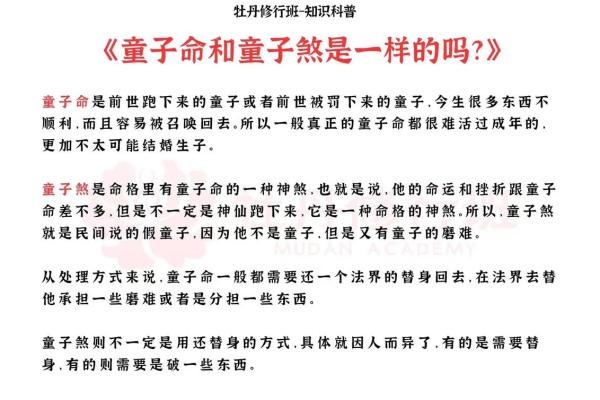 牡丹修行班-知识科普

《童子命和童子煞是一样的吗?》

童子命是前世跑下来的童子或者前世被罚下来的童子,今生很多东西不顺利,而且容易被召唤回去。所以一般真正的童子命都很难活过成年的,更加不太可能结婚生子。

童子煞是命格里有童子命的一种神煞,也就是说,他的命运和挫折跟童子命差不多,但是不一定是神仙跑下来,它是一种命格的神煞。所以,童子煞就是民间说的假童子,因为他不是童子,但是又有童子的磨难。

MUDAN ACADEMY

从处理方式来说,童子命一般都需要还一个法界的替身回去,在法界去替他承担一些磨难或者是分担一些东西。

童子煞则不一定是用还替身的方式,具体就因人而异了,有的是需要替身,有的则需要是破一些东西。